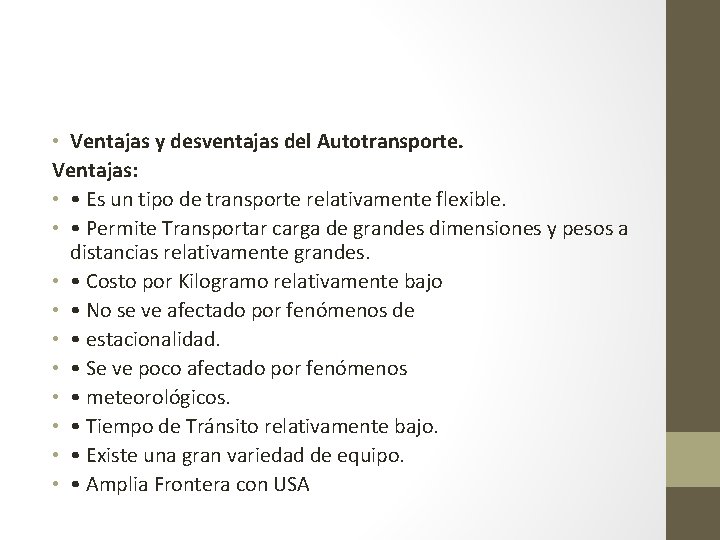 • Ventajas y desventajas del Autotransporte.
Ventajas:
• • Es un tipo de transporte relativamente flexible.
• • Permite Transportar carga de grandes dimensiones y pesos a distancias relativamente grandes.
• • Costo por Kilogramo relativamente bajo
• • No se ve afectado por fenómenos de
• • estacionalidad.
• • Se ve poco afectado por fenómenos
• • meteorológicos.
• • Tiempo de Tránsito relativamente bajo.
• • Existe una gran variedad de equipo.
• • Amplia Frontera con USA